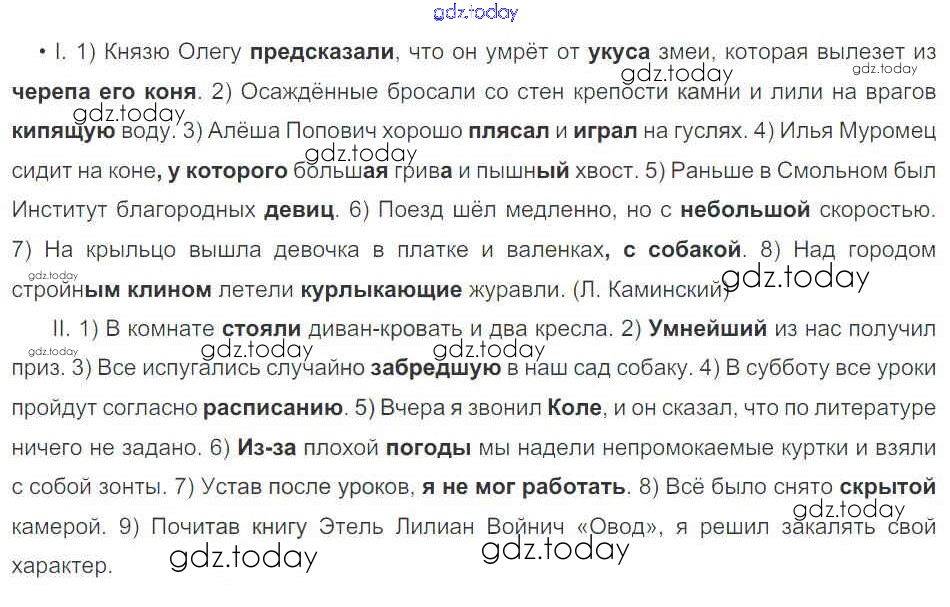 • I. 1) Князю Олегу предсказали, что он умрёт от укуса змеи, которая вылезет из черепа его коня. 2) Осаждённые бросали со стен крепости камни и лили на врагов кипящую воду. 3) Алёша Попович хорошо плясал и играл на гуслях. 4) Илья Муромец сидит на коне, у которого большая грива и пышный хвост. 5) Раньше в Смольном был Институт благородных девиц. 6) Поезд шёл медленно, но с небольшой скоростью. 7) На крыльцо вышла девочка в платке и валенках, с собакой. 8) Над городом стройным клином летели курлыкающие журавли. (Л. Каминский)

II. 1) В комнате стояли диван-кровать и два кресла. 2) Умнейший из нас получил приз. 3) Все испугались случайно забредшую в наш сад собаку. 4) В субботу все уроки пройдут согласно расписанию. 5) Вчера я звонил Коле, и он сказал, что по литературе ничего не задано. 6) Из-за плохой погоды мы надели непромокаемые куртки и взяли с собой зонты. 7) Устав после уроков, я не мог работать. 8) Всё было снято скрытой камерой. 9) Почитав книгу Этель Лилиан Войнич «Овод», я решил закалять свой характер.

gdz.today